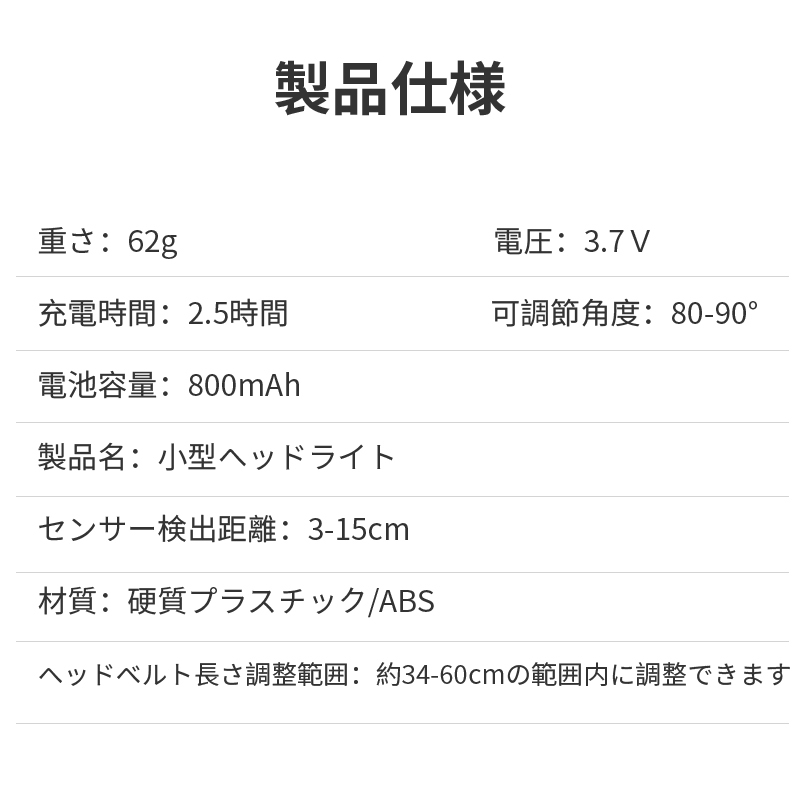 製品仕様

重さ：62g

電圧：3.7V

充電時間：2.5時間

可調節角度：80-90°

電池容量：800mAh

製品名：小型ヘッドライト

センサー検出距離：3-15cm

材質：硬質プラスチック/ABS

ヘッドベルト長さ調整範囲：約34-60cmの範囲内に調整できます